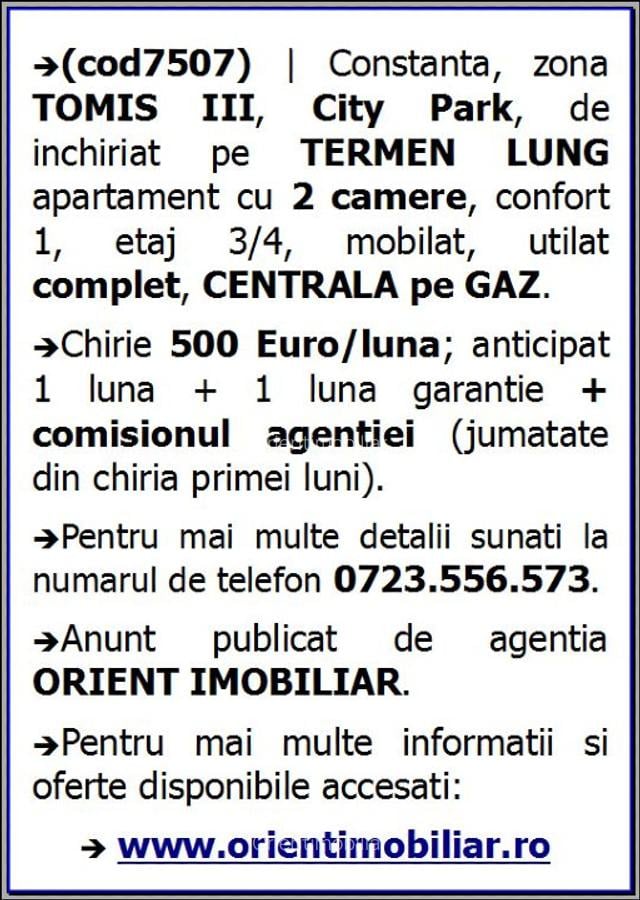 ➔(cod7507) | Constanta, zona TOMIS III, City Park, de inchiriat pe TERMEN LUNG apartament cu 2 camere, confort 1, etaj 3/4, mobilat, utilat complet, CENTRALA pe GAZ.

➔Chirie 500 Euro/luna; anticipat 1 luna + 1 luna garantie + comisionul agentiei (jumatate din chiria primei luni).

➔Pentru mai multe detalii sunati la numarul de telefon 0723.556.573.

➔Anunt publicat de agentia ORIENT IMOBILIAR.

➔Pentru mai multe informatii si oferte disponibile accesati:

➔ www.orientimobiliar.ro